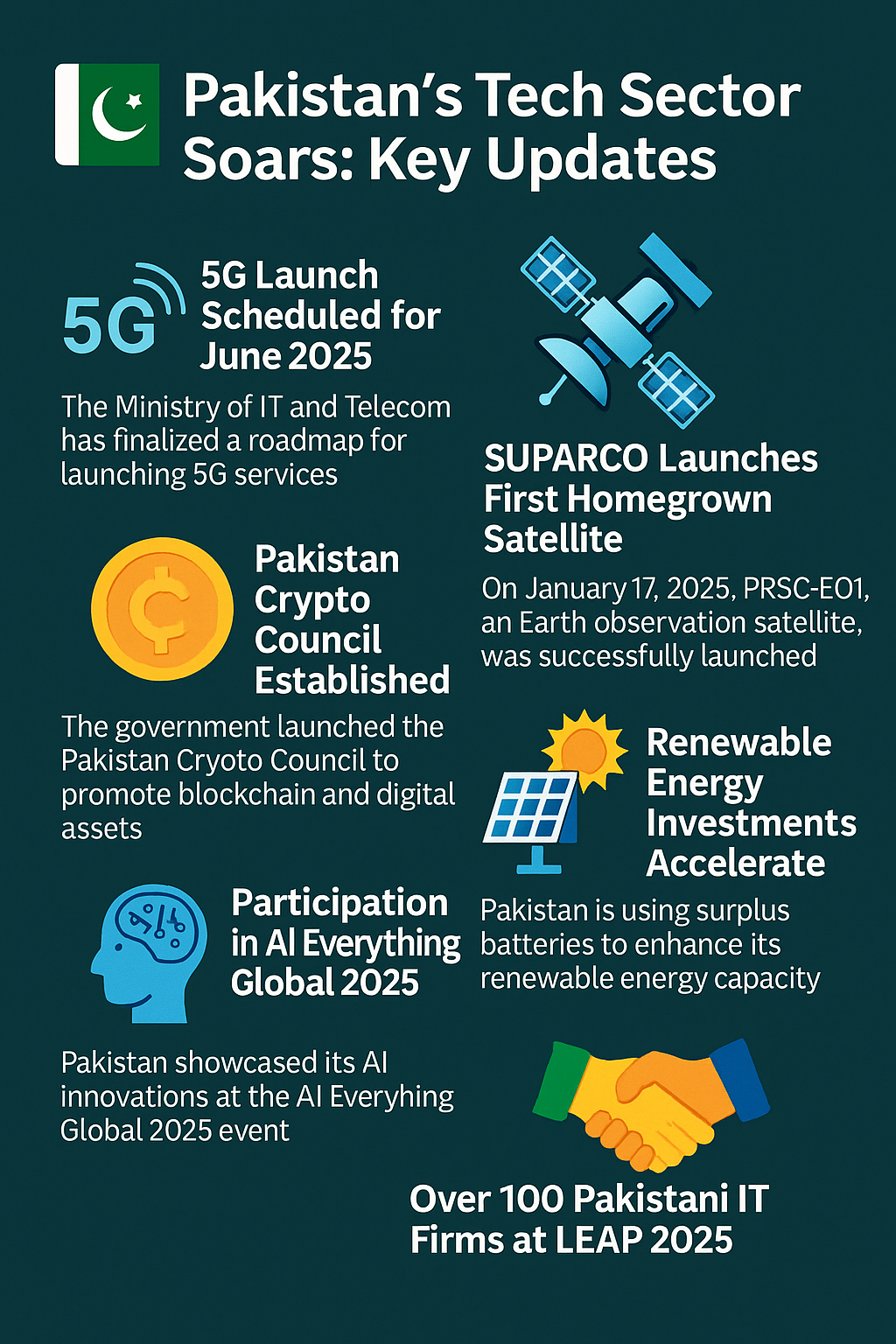 Pakistan's Tech Sector Soars: Key Updates

5G

5G Launch Scheduled for June 2025

The Ministry of IT and Telecom has finalized a roadmap for launching 5G services

Pakistan Crypto Council Established

The government launched the Pakistan Cryoto Council to promote blockchain and digital assets

Participation in AI Everything Global 2025

Pakistan showcased its AI innovations at the AI Everyhing Global 2025 event

SUPARCO Launches First Homegrown Satellite

On January 17, 2025, PRSC-EO1, an Earth observation satellite, was successfully launched

Renewable Energy Investments Accelerate

Pakistan is using surplus batteries to enhance its renewable energy capacity

Over 100 Pakistani IT Firms at LEAP 2025